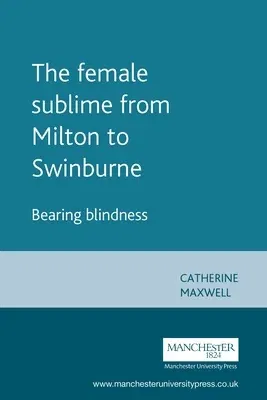 The female sublime from Milton to Swinburne

Bearing blindness

CATHERINE MAXWELL

MANCHESTER 1824

Manchester University Press

www.manchesteruniversitypress.co.uk